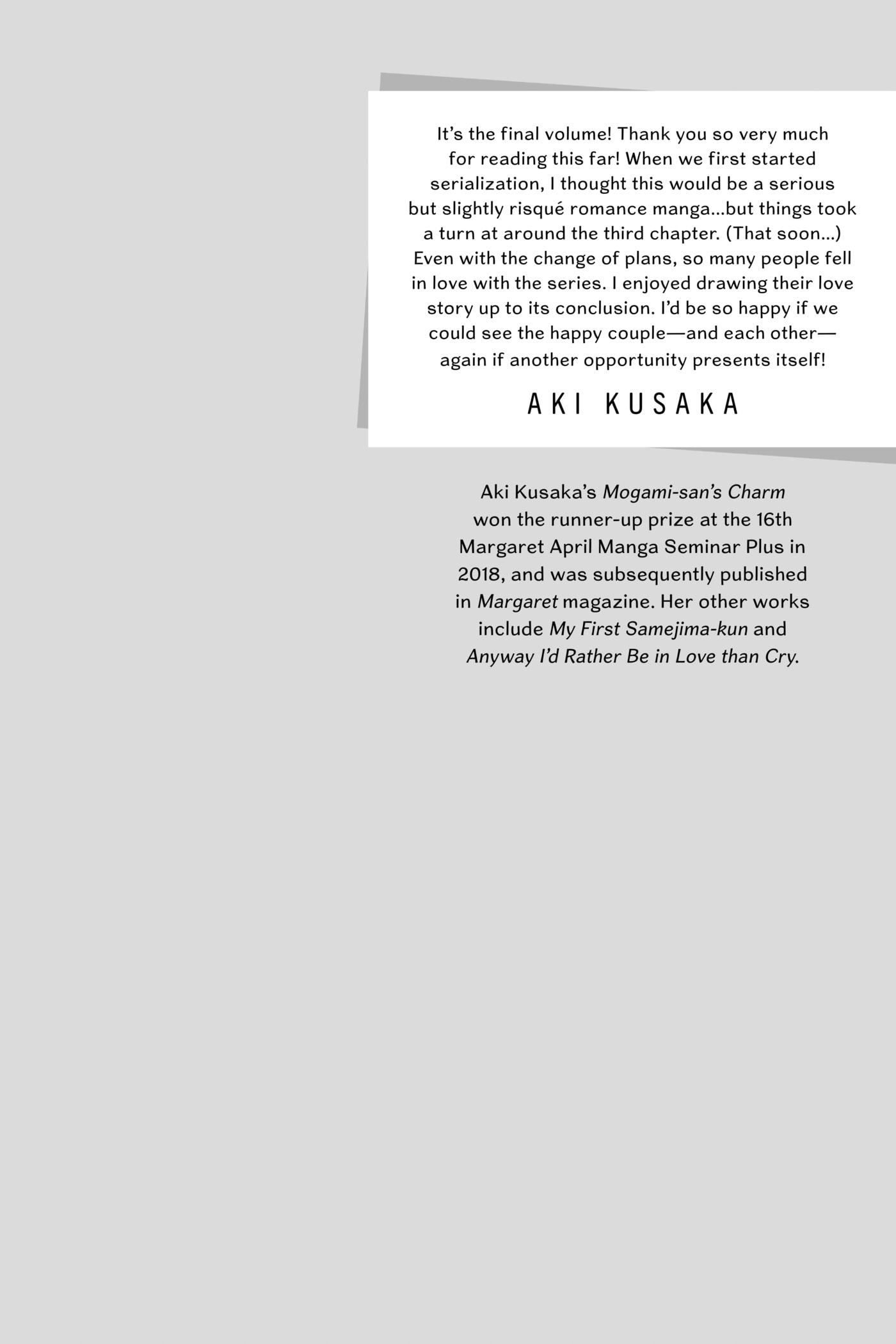 It's the final volume! Thank you so very much for reading this far! When we first started serialization, I thought this would be a serious but slightly risqué romance manga...but things took a turn at around the third chapter. (That soon...) Even with the change of plans, so many people fell in love with the series. I enjoyed drawing their love story up to its conclusion. I'd be so happy if we could see the happy couple—and each other—again if another opportunity presents itself!

AKI KUSAKA

Aki Kusaka's Mogami-san's Charm won the runner-up prize at the 16th Margaret April Manga Seminar Plus in 2018, and was subsequently published in Margaret magazine. Her other works include My First Samejima-kun and Anyway I'd Rather Be in Love than Cry.